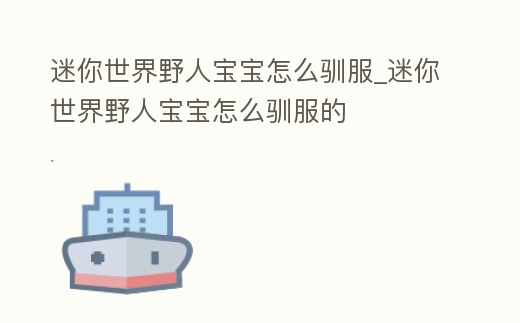 迷你世界野人宝宝怎么驯服_迷你世界野人宝宝怎么驯服的